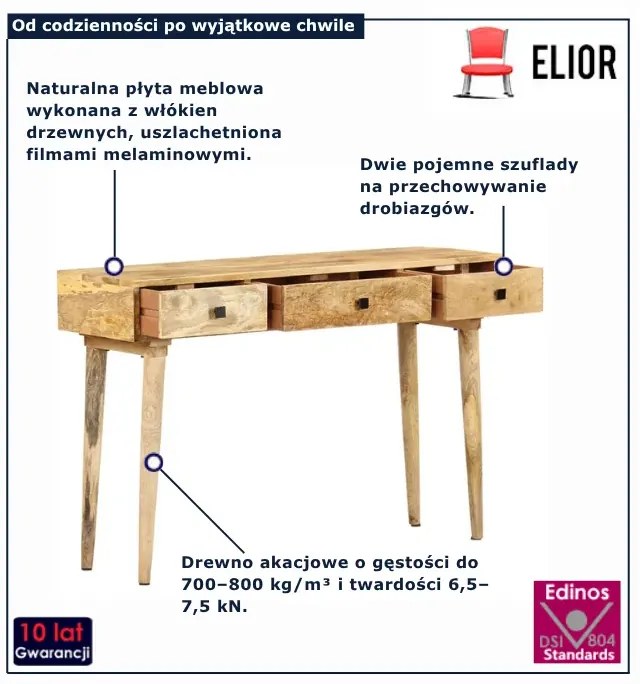 Od codzienności po wyjątkowe chwile

ELIOR

Naturalna płyta meblowa wykonana z włókien drzewnych, uszlachetniona filmami melaminowymi.

Dwie pojemne szuflady na przechowywanie drobiazgów.

Drewno akacjowe o gęstości do 700–800 kg/m³ i twardości 6,5–7,5 kN.

10 lat
Gwarancji

Edinos
DSI 804
Standards